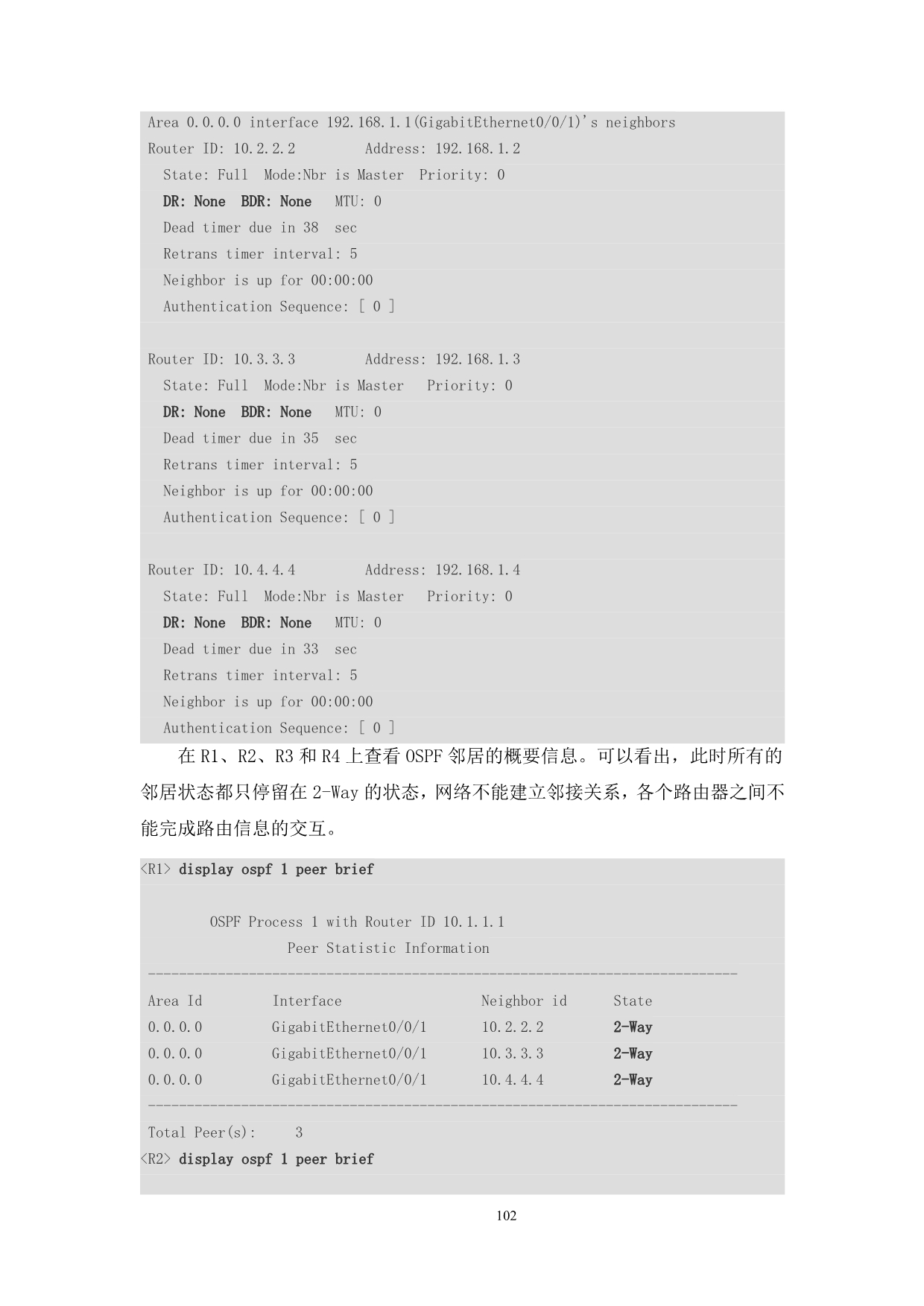 Area 0.0.0.0 interface 192.168.1.1(GigabitEthernet0/0/1)'s neighbors
Router ID: 10.2.2.2 Address: 192.168.1.2
State: Full Mode:Nbr is Master Priority: 0
DR: None BDR: None MTU: 0
Dead timer due in 38 sec
Retrans timer interval: 5
Neighbor is up for 00:00:00
Authentication Sequence: [ 0 ]

Router ID: 10.3.3.3 Address: 192.168.1.3
State: Full Mode:Nbr is Master Priority: 0
DR: None BDR: None MTU: 0
Dead timer due in 35 sec
Retrans timer interval: 5
Neighbor is up for 00:00:00
Authentication Sequence: [ 0 ]

Router ID: 10.4.4.4 Address: 192.168.1.4
State: Full Mode:Nbr is Master Priority: 0
DR: None BDR: None MTU: 0
Dead timer due in 33 sec
Retrans timer interval: 5
Neighbor is up for 00:00:00
Authentication Sequence: [ 0 ]

在 R1、R2、R3 和 R4 上查看 OSPF 邻居的概要信息。可以看出，此时所有的邻居状态都只停留在 2-Way 的状态，网络不能建立邻接关系，各个路由器之间不能完成路由信息的交互。

<R1> display ospf 1 peer brief

OSPF Process 1 with Router ID 10.1.1.1
Peer Statistic Information
----------------------------------------------------------------------------
| Area Id | Interface | Neighbor id | State |
|---|---|---|---|
| 0.0.0.0 | GigabitEthernet0/0/1 | 10.2.2.2 | 2-Way |
| 0.0.0.0 | GigabitEthernet0/0/1 | 10.3.3.3 | 2-Way |
| 0.0.0.0 | GigabitEthernet0/0/1 | 10.4.4.4 | 2-Way |
----------------------------------------------------------------------------
Total Peer(s): 3
<R2> display ospf 1 peer brief

102